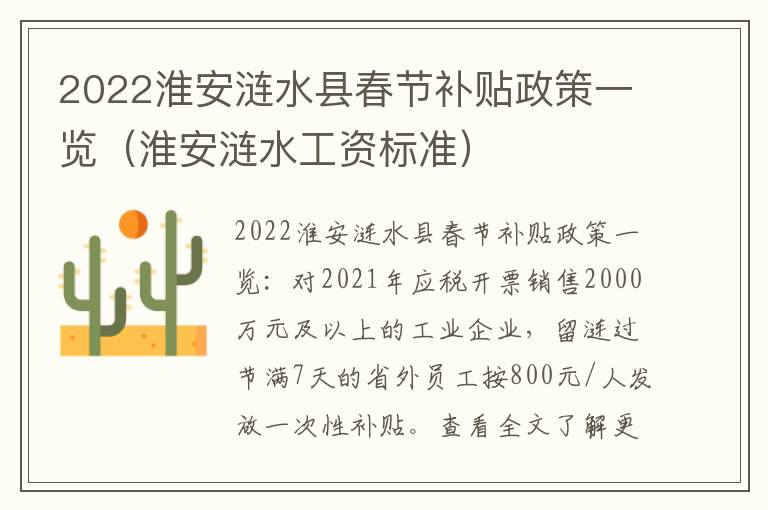 2022淮安涟水县春节补贴政策一览（淮安涟水工资标准）

2022淮安涟水县春节补贴政策一览：对2021年应税开票销售2000万元及以上的工业企业，留涟过节满7天的省外员工按800元/人发放一次性补贴。查看全文了解更